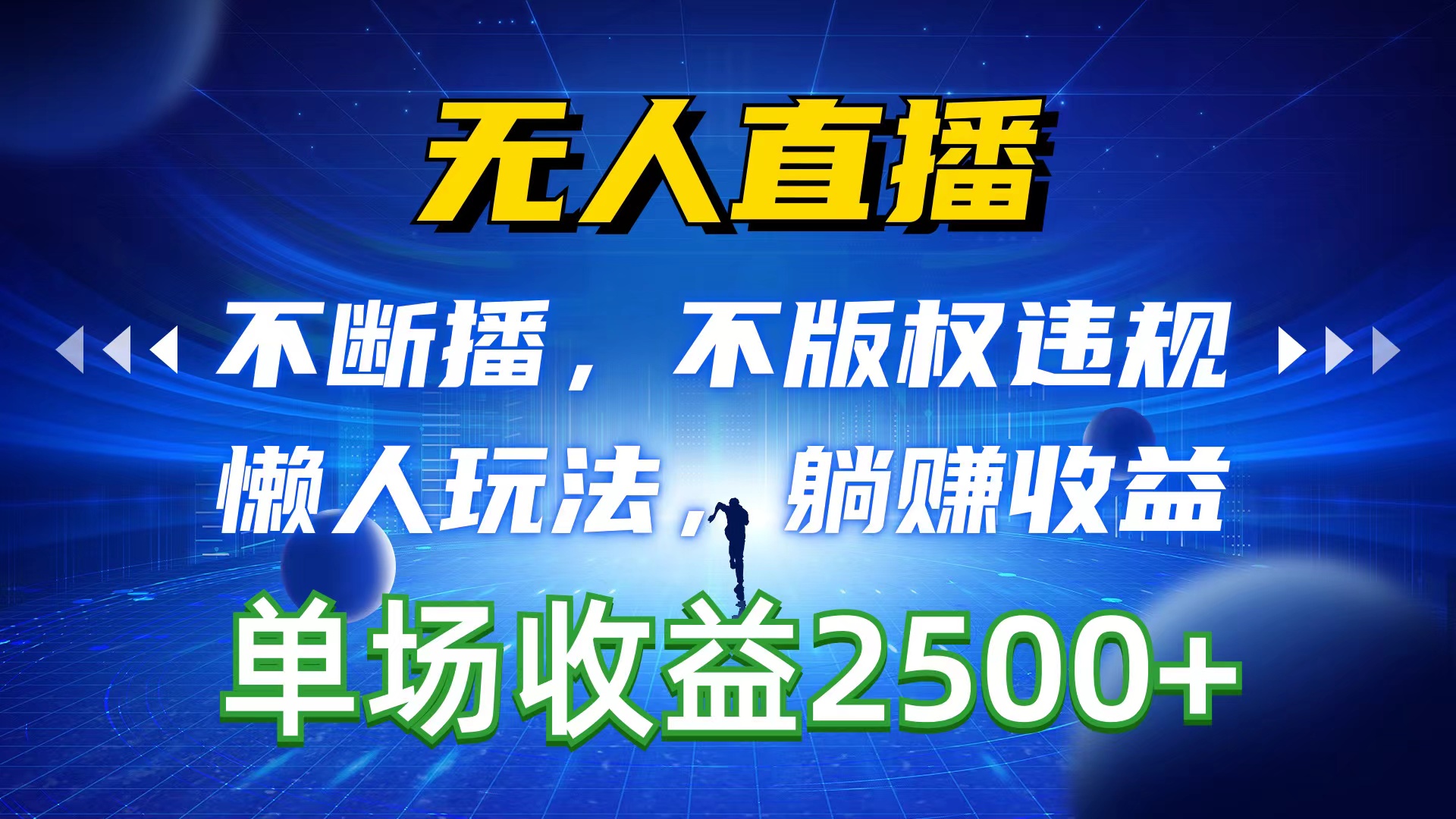 无人直播

不断播，不版权违规

懒人玩法，躺赚收益

单场收益2500+